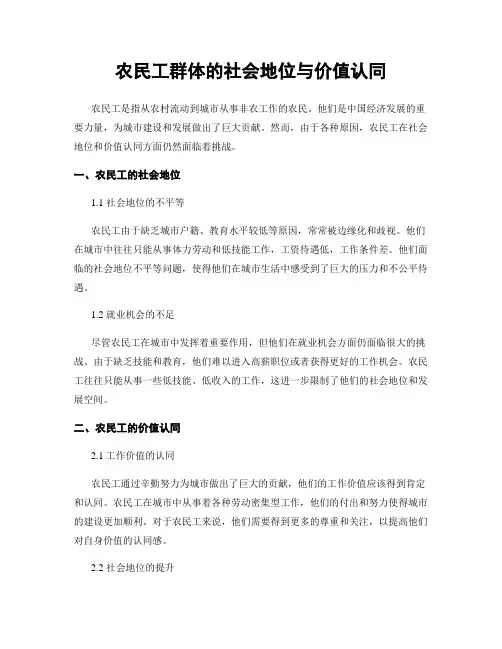 农民工群体的社会地位与价值认同

农民工是指从农村流动到城市从事非农工作的农民。他们是中国经济发展的重要力量，为城市建设和发展做出了巨大贡献。然而，由于各种原因，农民工在社会地位和价值认同方面仍然面临着挑战。

一、农民工的社会地位

1.1 社会地位的不平等

农民工由于缺乏城市户籍、教育水平较低等原因，常常被边缘化和歧视。他们在城市中往往只能从事体力劳动和低技能工作，工资待遇低，工作条件差。他们面临的社会地位不平等问题，使得他们在城市生活中感受到了巨大的压力和不公平待遇。

1.2 就业机会的不足

尽管农民工在城市中发挥着重要作用，但他们在就业机会方面仍面临很大的挑战。由于缺乏技能和教育，他们难以进入高薪职位或者获得更好的工作机会。农民工往往只能从事一些低技能、低收入的工作，这进一步限制了他们的社会地位和发展空间。

二、农民工的价值认同

2.1 工作价值的认同

农民工通过辛勤努力为城市做出了巨大的贡献，他们的工作价值应该得到肯定和认同。农民工在城市中从事着各种劳动密集型工作，他们的付出和努力使得城市的建设更加顺利。对于农民工来说，他们需要得到更多的尊重和关注，以提高他们对自身价值的认同感。

2.2 社会地位的提升